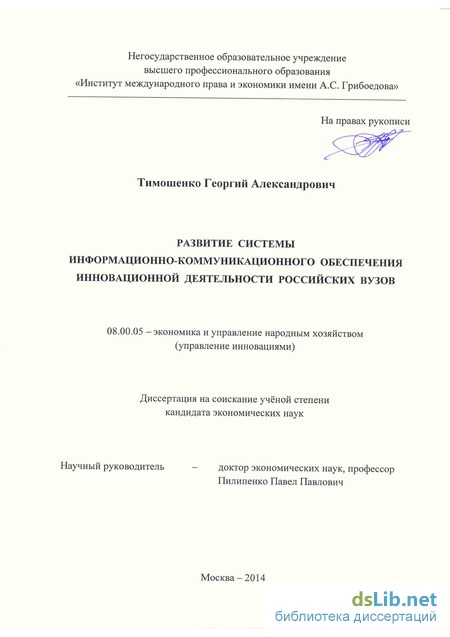 Негосударственное образовательное учреждение
высшего профессионального образования
«Институт международного права и экономики имени А.С. Грибоедова»

На правах рукописи

Тимошенко Георгий Александрович

РАЗВИТИЕ СИСТЕМЫ
ИНФОРМАЦИОННО-КОММУНИКАЦИОННОГО ОБЕСПЕЧЕНИЯ
ИННОВАЦИОННОЙ ДЕЯТЕЛЬНОСТИ РОССИЙСКИХ ВУЗОВ

08.00.05 – экономика и управление народным хозяйством
(управление инновациями)

Диссертация на соискание учёной степени
кандидата экономических наук

Научный руководитель – доктор экономических наук, профессор
Пилипенко Павел Павлович

Москва – 2014

dsLib.net
библиотека диссертаций